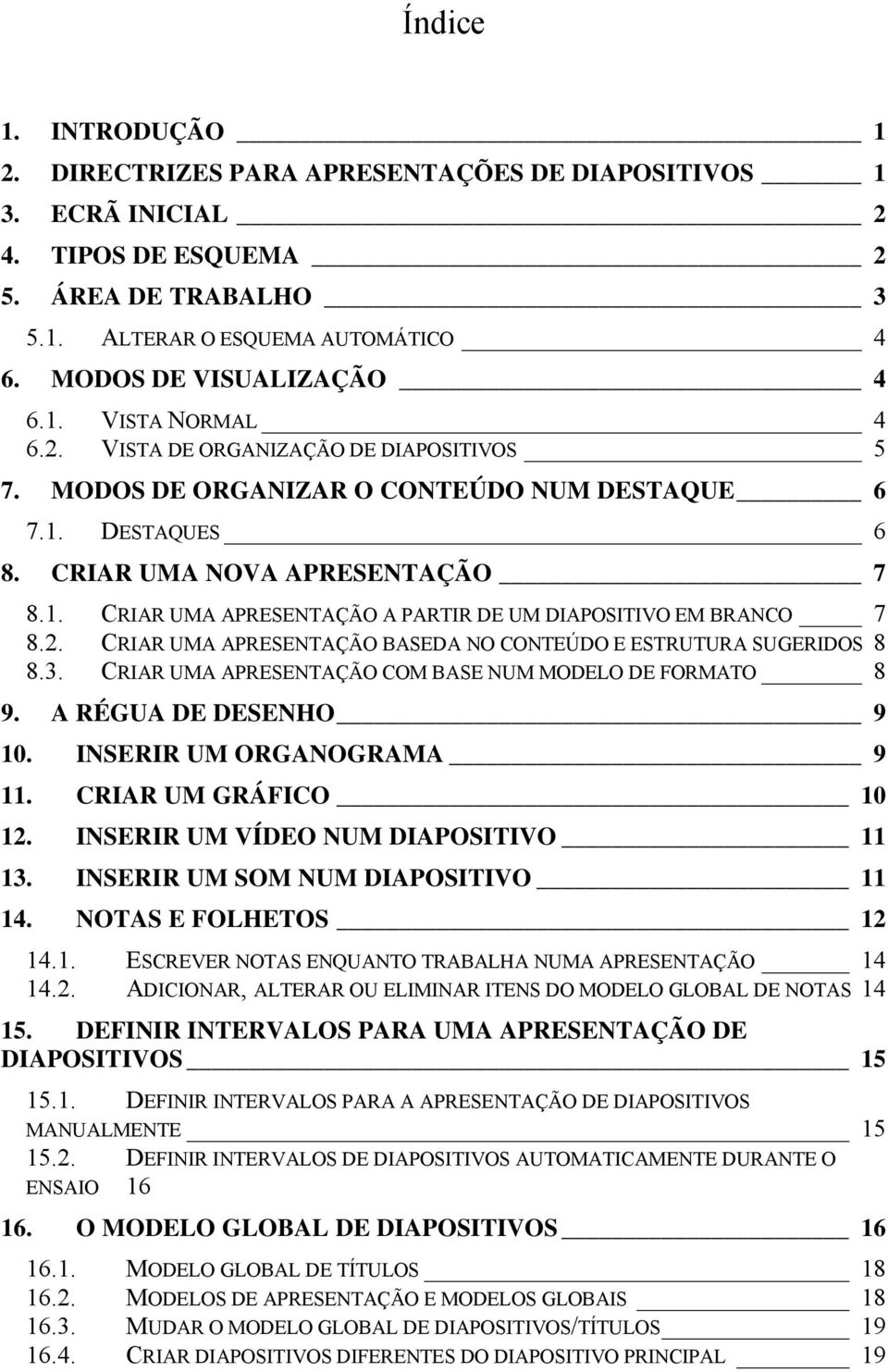 Índice

1. INTRODUÇÃO 1
2. DIRECTRIZES PARA APRESENTAÇÕES DE DIAPOSITIVOS 1
3. ECRÃ INICIAL 2
4. TIPOS DE ESQUEMA 2
5. ÁREA DE TRABALHO 3
5.1. ALTERAR O ESQUEMA AUTOMÁTICO 4
6. MODOS DE VISUALIZAÇÃO 4
6.1. VISTA NORMAL 4
6.2. VISTA DE ORGANIZAÇÃO DE DIAPOSITIVOS 5
7. MODOS DE ORGANIZAR O CONTEÚDO NUM DESTAQUE 6
7.1. DESTAQUES 6
8. CRIAR UMA NOVA APRESENTAÇÃO 7
8.1. CRIAR UMA APRESENTAÇÃO A PARTIR DE UM DIAPOSITIVO EM BRANCO 7
8.2. CRIAR UMA APRESENTAÇÃO BASEDA NO CONTEÚDO E ESTRUTURA SUGERIDOS 8
8.3. CRIAR UMA APRESENTAÇÃO COM BASE NUM MODELO DE FORMATO 8
9. A RÉGUA DE DESENHO 9
10. INSERIR UM ORGANOGRAMA 9
11. CRIAR UM GRÁFICO 10
12. INSERIR UM VÍDEO NUM DIAPOSITIVO 11
13. INSERIR UM SOM NUM DIAPOSITIVO 11
14. NOTAS E FOLHETOS 12
14.1. ESCREVER NOTAS ENQUANTO TRABALHA NUMA APRESENTAÇÃO 14
14.2. ADICIONAR, ALTERAR OU ELIMINAR ITENS DO MODELO GLOBAL DE NOTAS 14
15. DEFINIR INTERVALOS PARA UMA APRESENTAÇÃO DE DIAPOSITIVOS 15
15.1. DEFINIR INTERVALOS PARA A APRESENTAÇÃO DE DIAPOSITIVOS MANUALMENTE 15
15.2. DEFINIR INTERVALOS DE DIAPOSITIVOS AUTOMATICAMENTE DURANTE O ENSAIO 16
16. O MODELO GLOBAL DE DIAPOSITIVOS 16
16.1. MODELO GLOBAL DE TÍTULOS 18
16.2. MODELOS DE APRESENTAÇÃO E MODELOS GLOBAIS 18
16.3. MUDAR O MODELO GLOBAL DE DIAPOSITIVOS/TÍTULOS 19
16.4. CRIAR DIAPOSITIVOS DIFERENTES DO DIAPOSITIVO PRINCIPAL 19